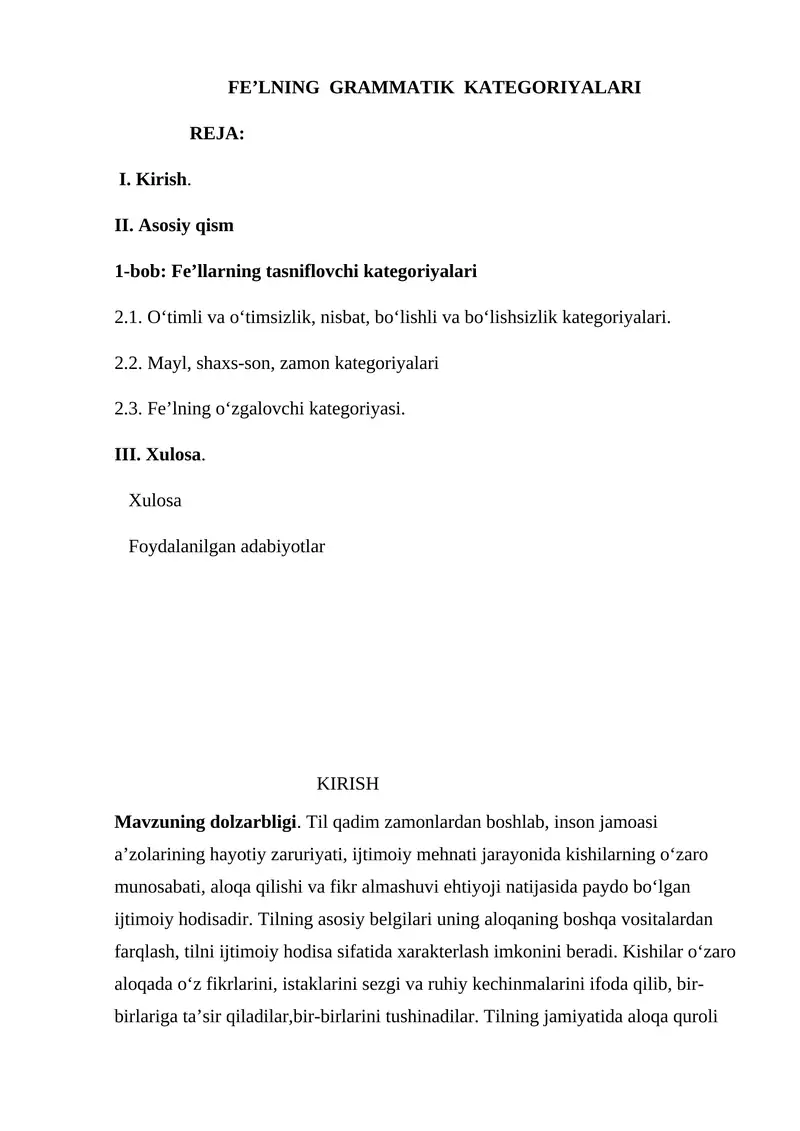 FE’LNING GRAMMATIK KATEGORIYALARI

REJA:

I. Kirish.

II. Asosiy qism

1-bob: Fe’llarning tasniflovchi kategoriyalari

2.1. O‘timli va o‘timsizlik, nisbat, bo‘lishli va bo‘lishsizlik kategoriyalari.

2.2. Mayl, shaxs-son, zamon kategoriyalari

2.3. Fe’lning o‘zgalovchi kategoriyasi.

III. Xulosa.

Xulosa

Foydalanilgan adabiyotlar

KIRISH

Mavzuning dolzarbligi. Til qadim zamonlardan boshlab, inson jamoasi a’zolarining hayotiy zaruriyati, ijtimoiy mehnati jarayonida kishilarning o‘zaro munosabati, aloqa qilishi va fikr almashuvi ehtiyoji natijasida paydo bo‘lgan ijtimoiy hodisadir. Tilning asosiy belgilari uning aloqaning boshqa vositalardan farqlash, tilni ijtimoiy hodisa sifatida xarakterlash imkonini beradi. Kishilar o‘zaro aloqada o‘z fikrlarini, istaklarini sezgi va ruhiy kechinmalarini ifoda qilib, bir-birlariga ta’sir qiladilar,bir-birlarini tushinadilar. Tilning jamiyatida aloqa quroli